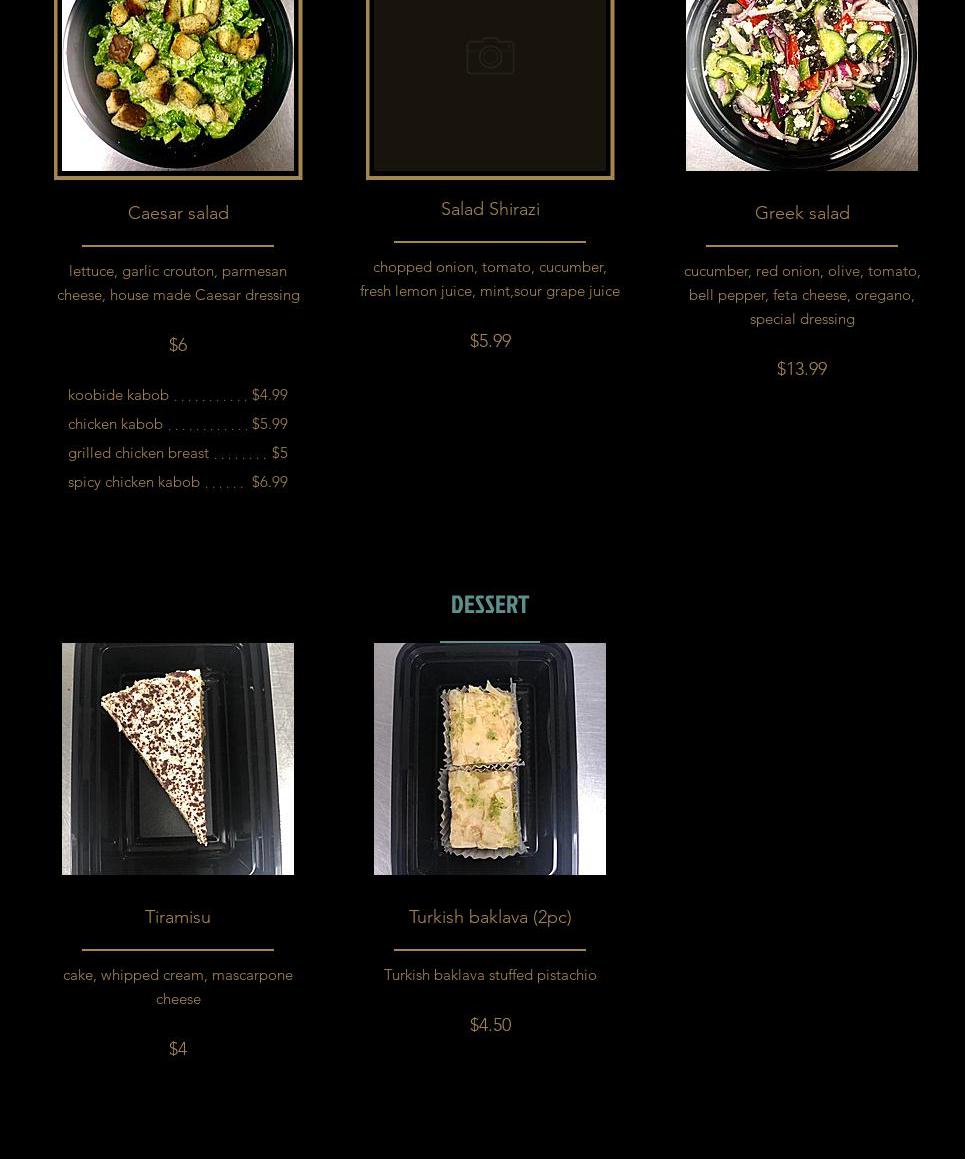 Caesar salad

lettuce, garlic crouton, parmesan cheese, house made Caesar dressing

$6

koobide kabob . . . . . . . . . . . $4.99
chicken kabob . . . . . . . . . . . . $5.99
grilled chicken breast . . . . . . . . $5
spicy chicken kabob . . . . . . $6.99

Salad Shirazi

chopped onion, tomato, cucumber, fresh lemon juice, mint,sour grape juice

$5.99

Greek salad

cucumber, red onion, olive, tomato, bell pepper, feta cheese, oregano, special dressing

$13.99

DESSERT

Tiramisu

cake, whipped cream, mascarpone cheese

$4

Turkish baklava (2pc)

Turkish baklava stuffed pistachio

$4.50